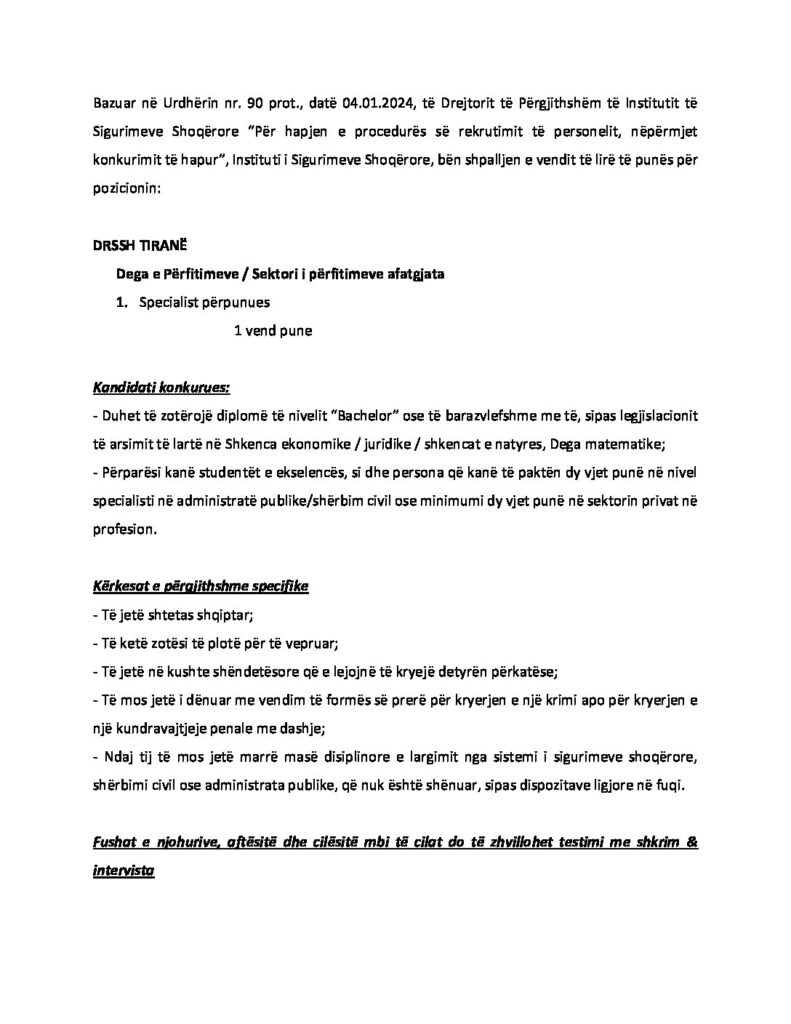 Bazuar në Urdhërin nr. 90 prot., datë 04.01.2024, të Drejtorit të Përgjithshëm të Institutit të Sigurimeve Shoqërore "Për hapjen e procedurës së rekrutimit të personelit, nëpërmjet konkurimit të hapur", Instituti i Sigurimeve Shoqërore, bën shpalljen e vendit të lirë të punës për pozicionin:

DRSSH TIRANË

Dega e Përfitimeve / Sektori i përfitimeve afatgjata

1. Specialist përpunues

1 vend pune

Kandidati konkurues:

- Duhet të zotërojë diplomë të nivelit "Bachelor" ose të barazvlefshme me të, sipas legjislacionit të arsimit të lartë në Shkenca ekonomike / juridike / shkencat e natyres, Dega matematike;

- Përparësi kanë studentët e ekselencës, si dhe persona që kanë të paktën dy vjet punë në nivel specialisti në administratë publike/shërbim civil ose minimumi dy vjet punë në sektorin privat në profesion.

Kërkesat e përgjithshme specifike

- Të jetë shtetas shqiptar;

- Të ketë zotësi të plotë për të vepruar;

- Të jetë në kushte shëndetësore që e lejojnë të kryejë detyrën përkatëse;

- Të mos jetë i dënuar me vendim të formës së prerë për kryerjen e një krimi apo për kryerjen e një kundravajtjeje penale me dashje;

- Ndaj tij të mos jetë marrë masë disiplinore e largimit nga sistemi i sigurimeve shoqërore, shërbimi civil ose administrata publike, që nuk është shënuar, sipas dispozitave ligjore në fuqi.

Fushat e njohurive, aftësitë dhe cilësitë mbi të cilat do të zhvillohet testimi me shkrim & intervista